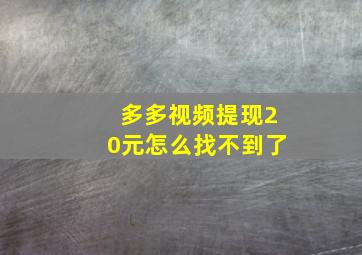 多多视频提现20元怎么找不到了